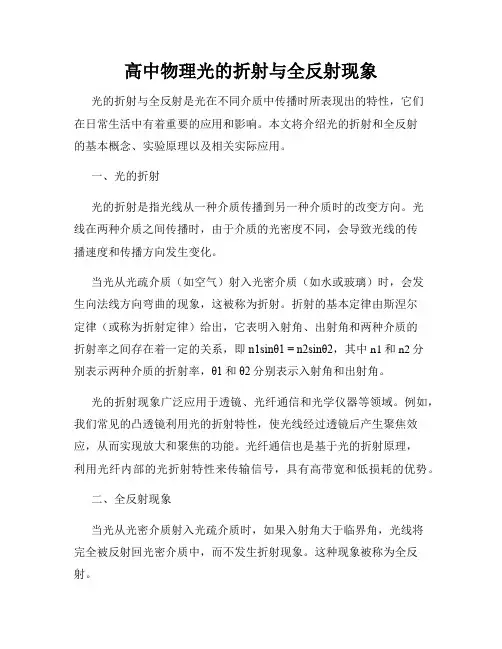 高中物理光的折射与全反射现象

光的折射与全反射是光在不同介质中传播时所表现出的特性，它们在日常生活中有着重要的应用和影响。本文将介绍光的折射和全反射的基本概念、实验原理以及相关实际应用。

一、光的折射

光的折射是指光线从一种介质传播到另一种介质时的改变方向。光线在两种介质之间传播时，由于介质的光密度不同，会导致光线的传播速度和传播方向发生变化。

当光从光疏介质（如空气）射入光密介质（如水或玻璃）时，会发生向法线方向弯曲的现象，这被称为折射。折射的基本定律由斯涅尔定律（或称为折射定律）给出，它表明入射角、出射角和两种介质的折射率之间存在着一定的关系，即 n1sinθ1 = n2sinθ2，其中 n1 和 n2 分别表示两种介质的折射率，θ1 和 θ2 分别表示入射角和出射角。

光的折射现象广泛应用于透镜、光纤通信和光学仪器等领域。例如，我们常见的凸透镜利用光的折射特性，使光线经过透镜后产生聚焦效应，从而实现放大和聚焦的功能。光纤通信也是基于光的折射原理，利用光纤内部的光折射特性来传输信号，具有高带宽和低损耗的优势。

二、全反射现象

当光从光密介质射入光疏介质时，如果入射角大于临界角，光线将完全被反射回光密介质中，而不发生折射现象。这种现象被称为全反射。